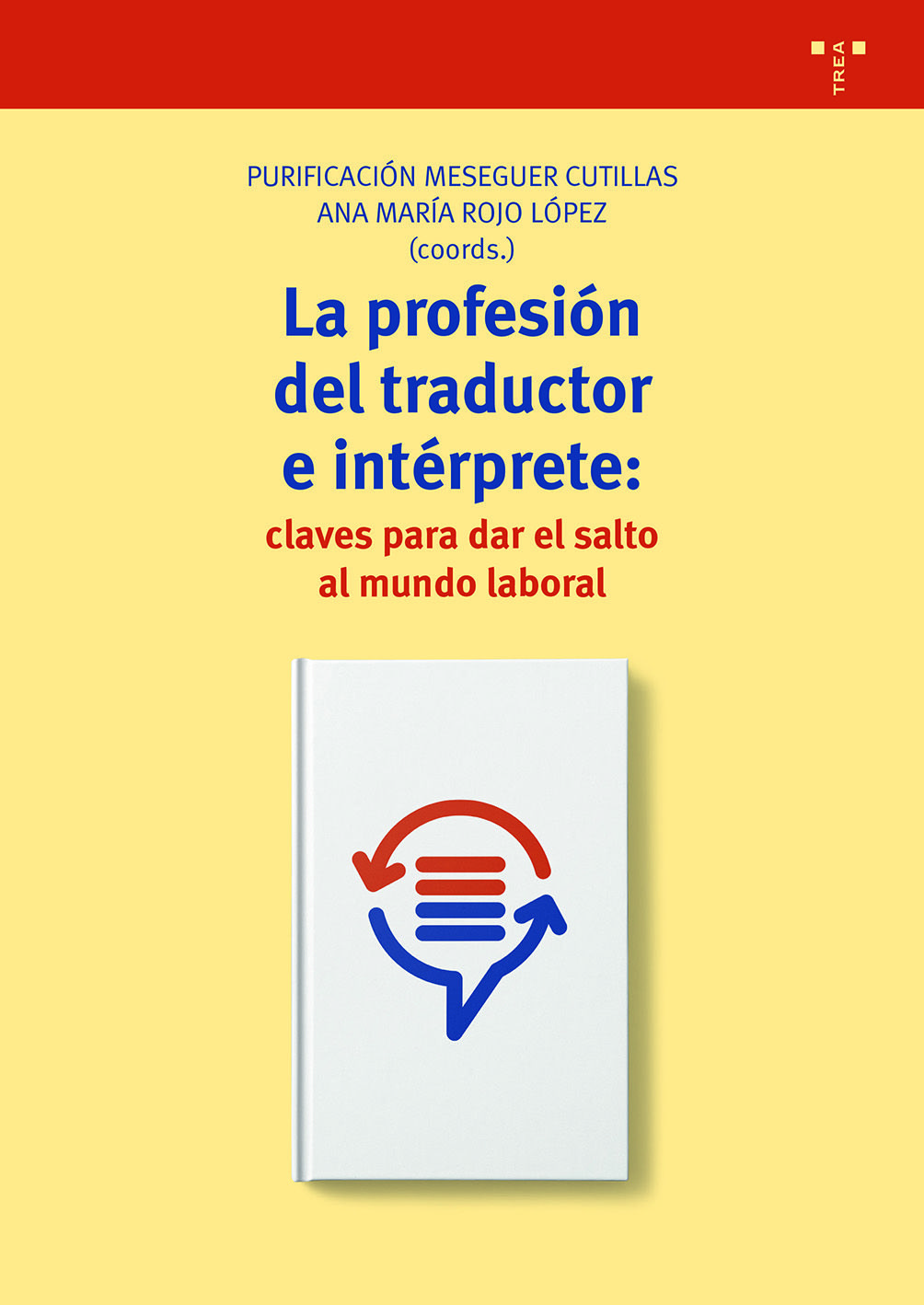 TREA

PURIFICACIÓN MESEGUER CUTILLAS
ANA MARÍA ROJO LÓPEZ
(coords.)

La profesión del traductor e intérprete:

claves para dar el salto al mundo laboral